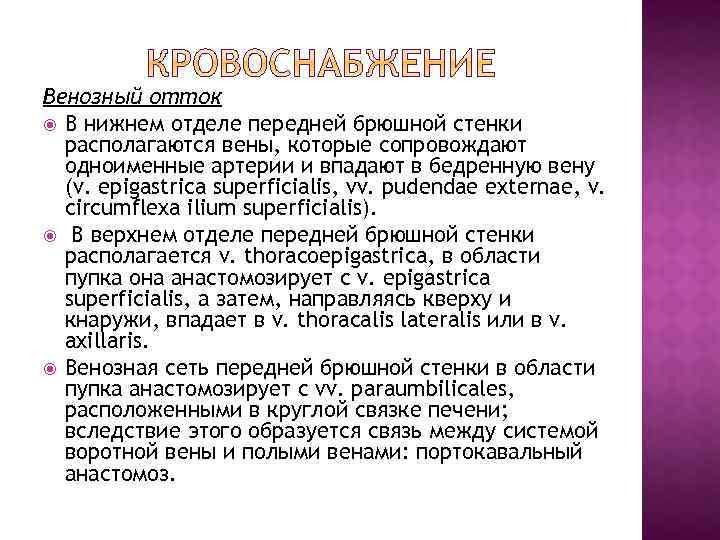 КРОВОСНАБЖЕНИЕ

Венозный отток

В нижнем отделе передней брюшной стенки располагаются вены, которые сопровождают одноименные артерии и впадают в бедренную вену (v. epigastrica superficialis, vv. pudendae externae, v. circumflexa ilium superficialis).

В верхнем отделе передней брюшной стенки располагается v. thoracoepigastrica, в области пупка она анастомозирует с v. epigastrica superficialis, а затем, направляясь кверху и кнаружи, впадает в v. thoracalis lateralis или в v. axillaris.

Венозная сеть передней брюшной стенки в области пупка анастомозирует с vv. paraumbilicales, расположенными в круглой связке печени; вследствие этого образуется связь между системой воротной вены и полыми венами: портокавальный анастомоз.